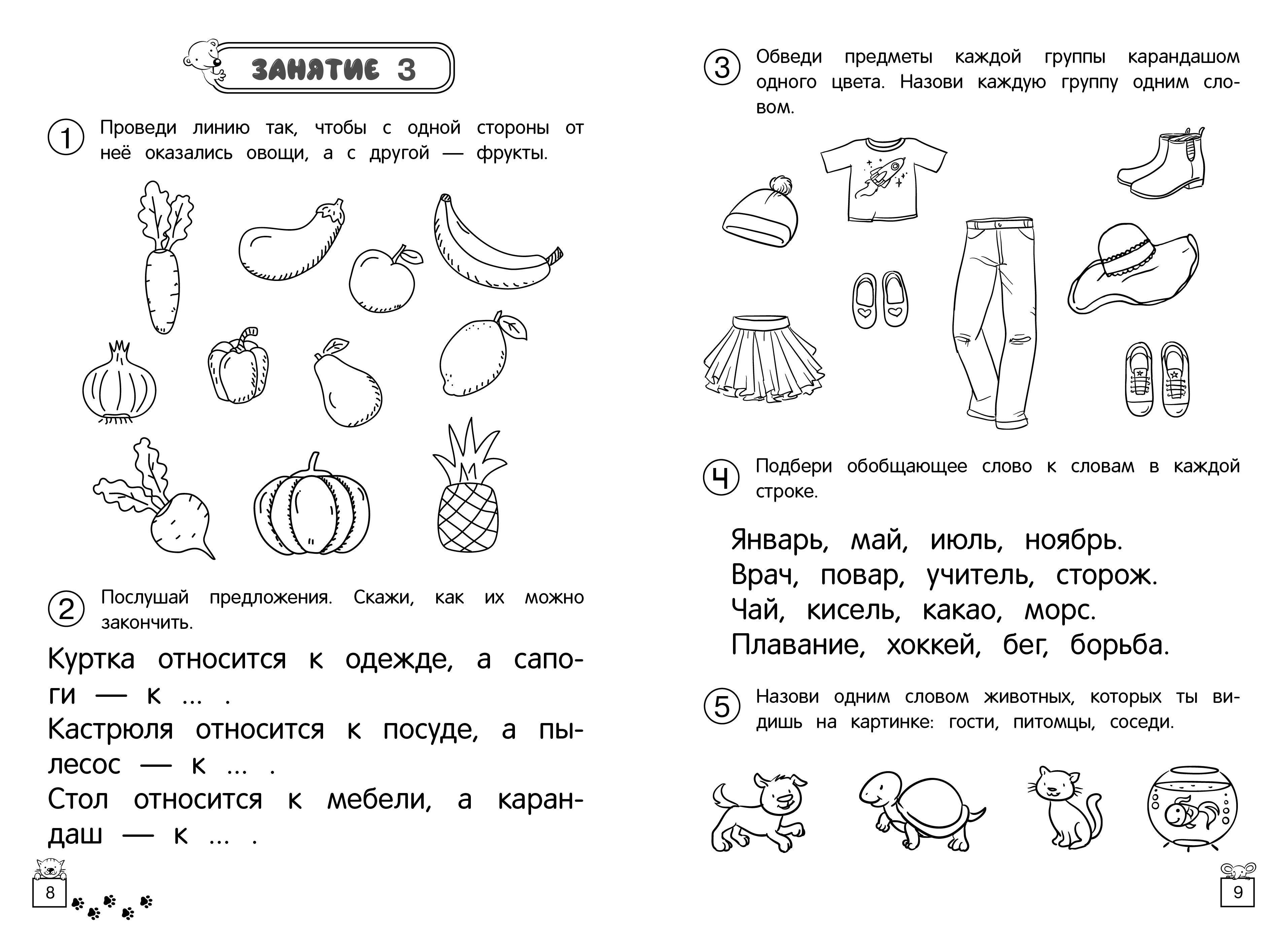 ЗАНЯТИЕ 3

1 Проведи линию так, чтобы с одной стороны от неё оказались овощи, а с другой — фрукты.

2 Послушай предложения. Скажи, как их можно закончить.

Куртка относится к одежде, а сапоги — к ... .
Кастрюля относится к посуде, а пылесос — к ... .
Стол относится к мебели, а карандаш — к ... .

8

3 Обведи предметы каждой группы карандашом одного цвета. Назови каждую группу одним словом.

4 Подбери обобщающее слово к словам в каждой строке.

Январь, май, июль, ноябрь.
Врач, повар, учитель, сторож.
Чай, кисель, какао, морс.
Плавание, хоккей, бег, борьба.

5 Назови одним словом животных, которых ты видишь на картинке: гости, питомцы, соседи.

9